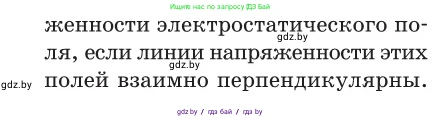 Ищите нас по запросу ГДЗ Бай

женности электростатического поля, если линии напряженности этих полей взаимно перпендикулярны.

gdz.by
gdz.by
gdz.by

gdz.by / гдз бай / гдз by